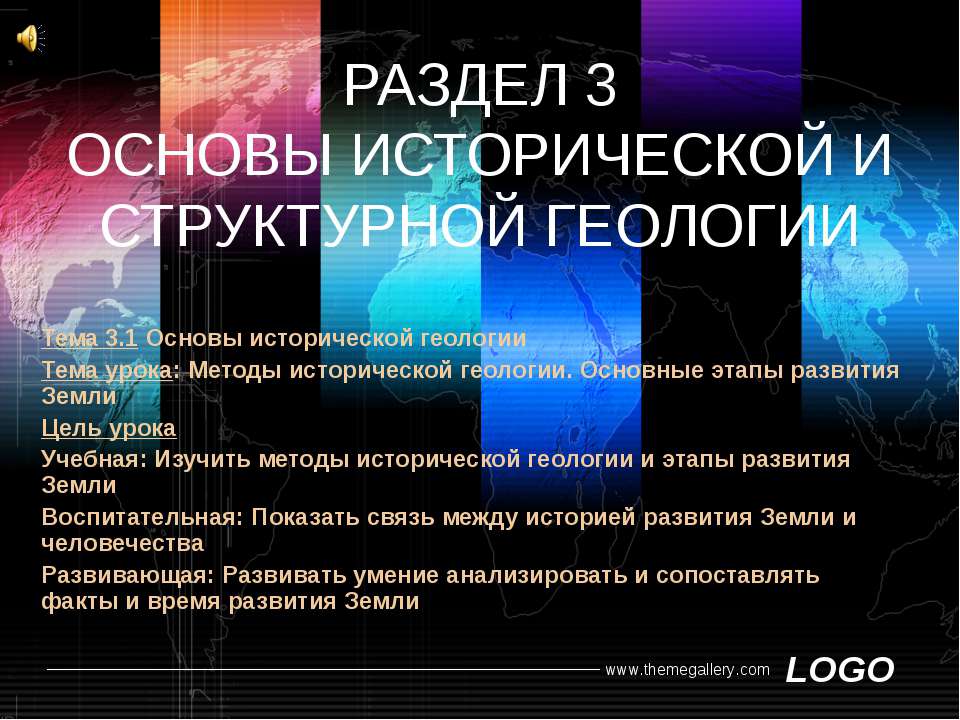 РАЗДЕЛ 3
ОСНОВЫ ИСТОРИЧЕСКОЙ И СТРУКТУРНОЙ ГЕОЛОГИИ

Тема 3.1 Основы исторической геологии
Тема урока: Методы исторической геологии. Основные этапы развития Земли
Цель урока
Учебная: Изучить методы исторической геологии и этапы развития Земли
Воспитательная: Показать связь между историей развития Земли и человечества
Развивающая: Развивать умение анализировать и сопоставлять факты и время развития Земли

www.themegallery.com LOGO